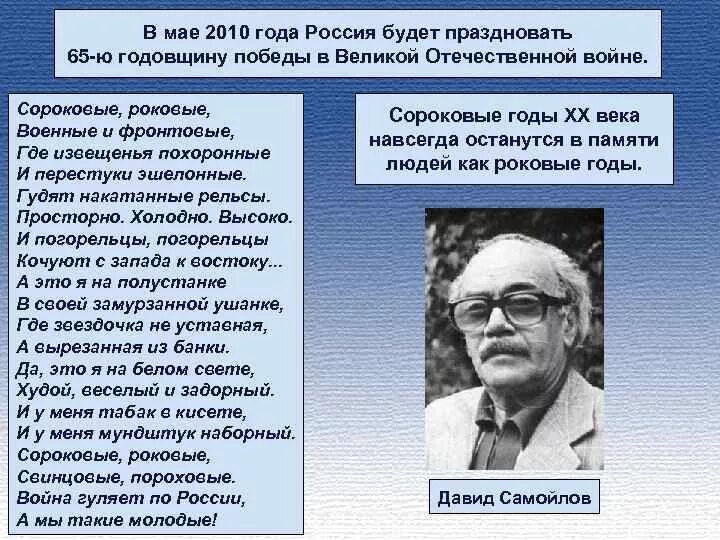 В мае 2010 года Россия будет праздновать 65-ю годовщину победы в Великой Отечественной войне.

Сороковые, роковые,
Военные и фронтовые,
Где извещенья похоронные
И перестуки эшелонные.
Гудят накатанные рельсы.
Просторно. Холодно. Высоко.
И погорельцы, погорельцы
Кочуют с запада к востоку...
А это я на полустанке
В своей замурзанной ушанке,
Где звездочка не уставная,
А вырезанная из банки.
Да, это я на белом свете,
Худой, веселый и задорный.
И у меня табак в кисете,
И у меня мундштук наборный.
Сороковые, роковые,
Свинцовые, пороховые.
Война гуляет по России,
А мы такие молодые!

Сороковые годы XX века навсегда останутся в памяти людей как роковые годы.

Давид Самойлов